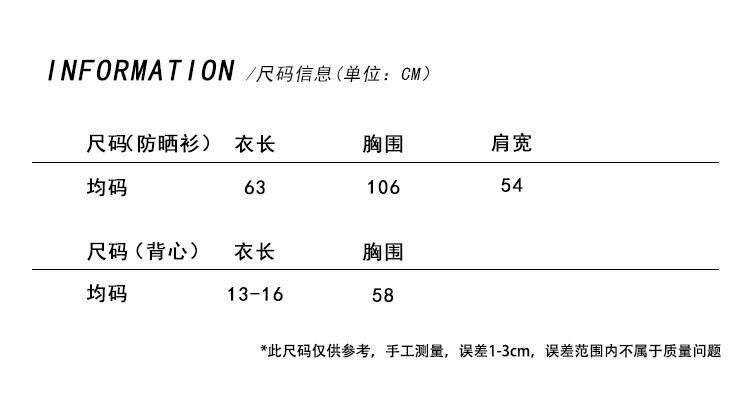 INFORMATION /尺码信息(单位：CM)

| 尺码(防晒衫) | 衣长 | 胸围 | 肩宽 |
|---|---|---|---|
| 均码 | 63 | 106 | 54 |

| 尺码（背心） | 衣长 | 胸围 |
|---|---|---|
| 均码 | 13-16 | 58 |

*此尺码仅供参考，手工测量，误差1-3cm，误差范围内不属于质量问题